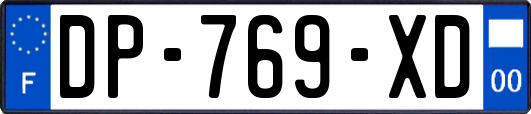 F
DP-769-XD
00